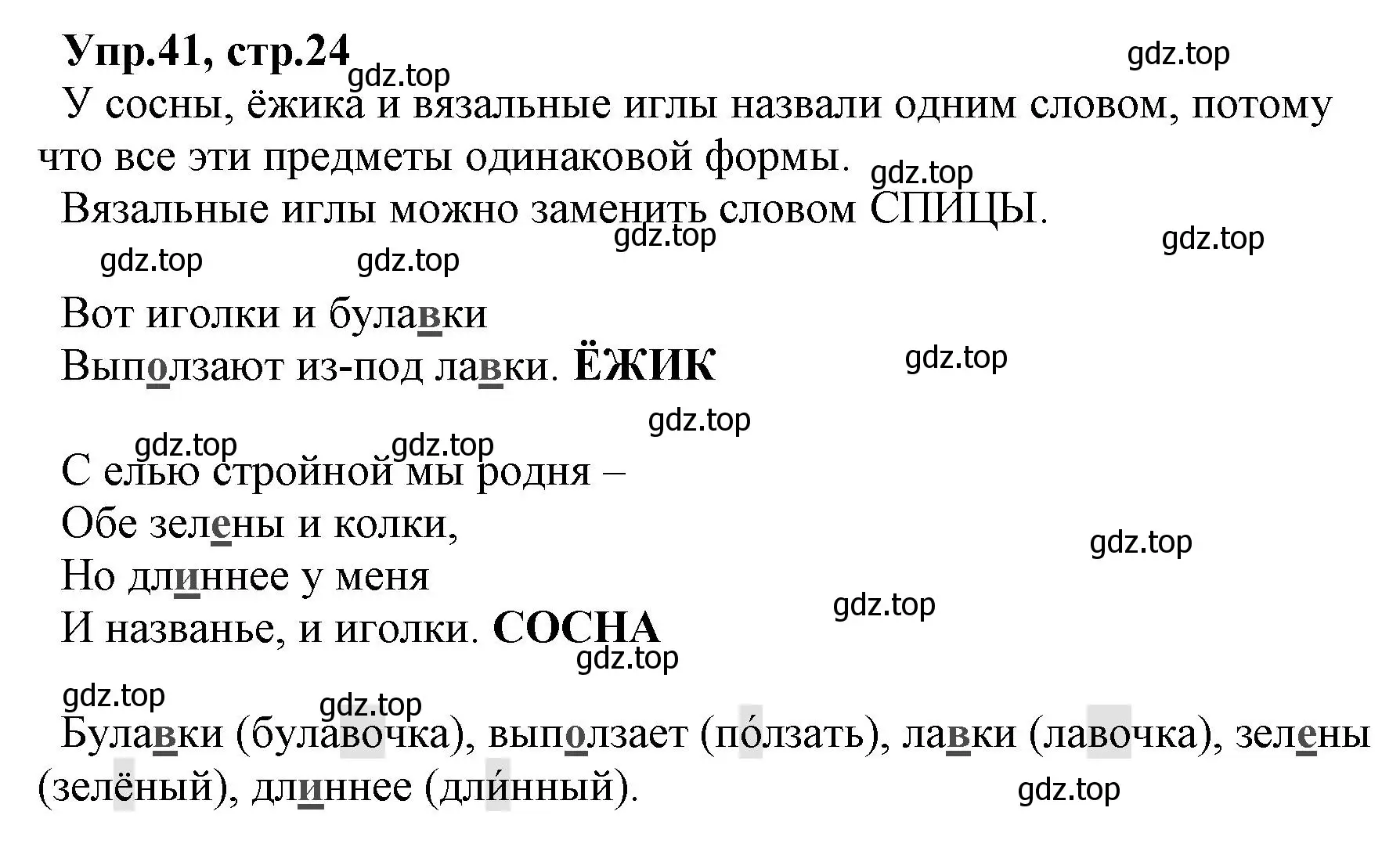 Упр.41, стр.24

gdz.top

gdz.top

У сосны, ёжика и вязальные иглы назвали одним словом, потому что все эти предметы одинаковой формы.

gdz.top

Вязальные иглы можно заменить словом СПИЦЫ.

gdz.top

gdz.top

gdz.top

gdz.top

Вот иголки и булавки
Выползают из-под лавки. ЁЖИК

gdz.top

gdz.top

gdz.top

gdz.top

С елью стройной мы родня –
Обе зелены и колки,
Но длиннее у меня
И названье, и иголки. СОСНА

gdz.top

gdz.top

gdz.top

gdz.top

gdz.top

Булавки (булавочка), выползает (по́лзать), лавки (лавочка), зелены (зелёный), длиннее (дли́нный).

gdz.top